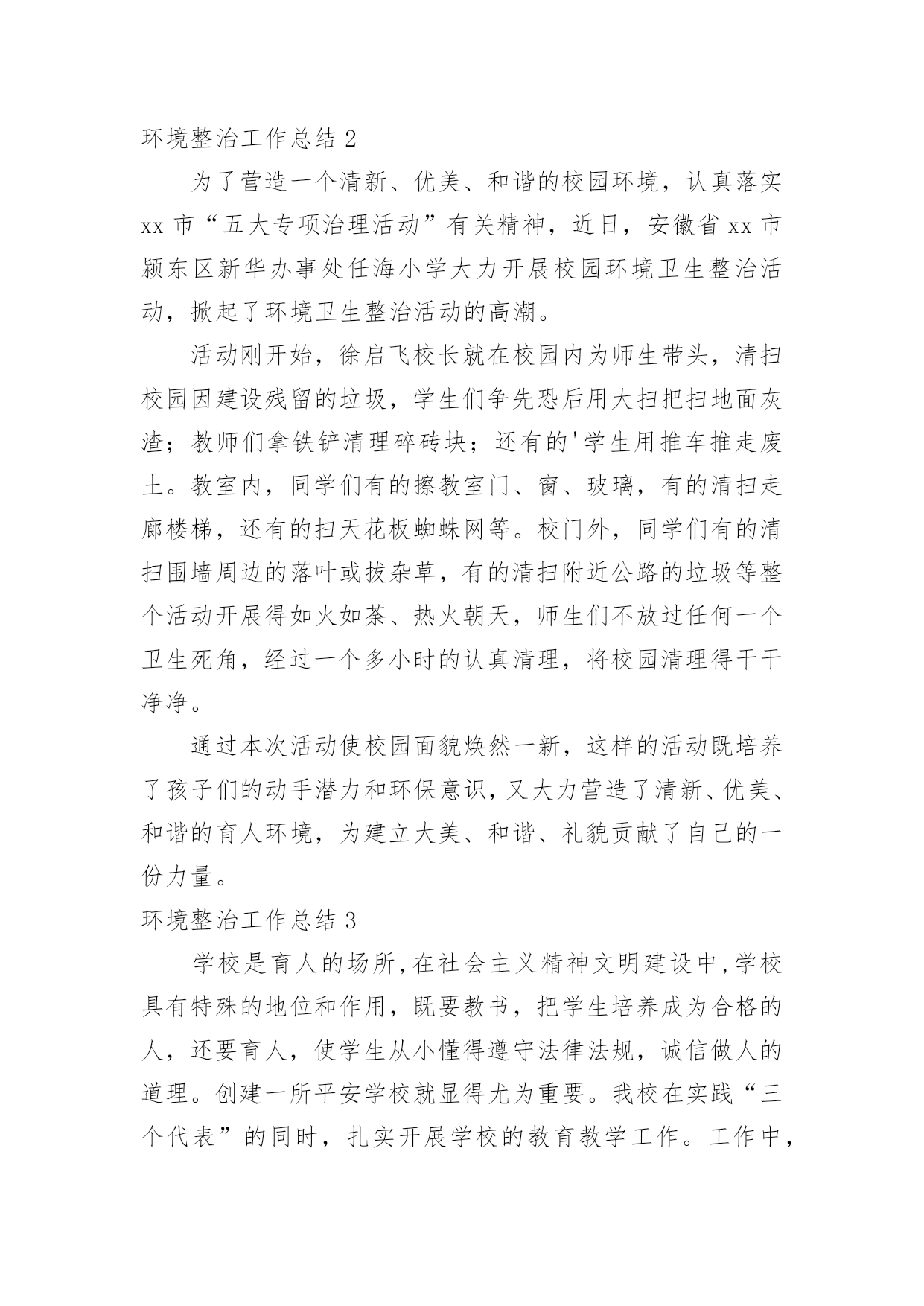 环境整治工作总结 2

为了营造一个清新、优美、和谐的校园环境，认真落实 xx 市“五大专项治理活动”有关精神，近日，安徽省 xx 市颍东区新华办事处任海小学大力开展校园环境卫生整治活动，掀起了环境卫生整治活动的高潮。

活动刚开始，徐启飞校长就在校园内为师生带头，清扫校园因建设残留的垃圾，学生们争先恐后用大扫把扫地面灰渣；教师们拿铁铲清理碎砖块；还有的'学生用推车推走废土。教室内，同学们有的擦教室门、窗、玻璃，有的清扫走廊楼梯，还有的扫天花板蜘蛛网等。校门外，同学们有的清扫围墙周边的落叶或拔杂草，有的清扫附近公路的垃圾等整个活动开展得如火如荼、热火朝天，师生们不放过任何一个卫生死角，经过一个多小时的认真清理，将校园清理得干干净净。

通过本次活动使校园面貌焕然一新，这样的活动既培养了孩子们的动手潜力和环保意识，又大力营造了清新、优美、和谐的育人环境，为建立大美、和谐、礼貌贡献了自己的一份力量。

环境整治工作总结 3

学校是育人的场所，在社会主义精神文明建设中，学校具有特殊的地位和作用，既要教书，把学生培养成为合格的人，还要育人，使学生从小懂得遵守法律法规，诚信做人的道理。创建一所平安学校就显得尤为重要。我校在实践“三个代表”的同时，扎实开展学校的教育教学工作。工作中，